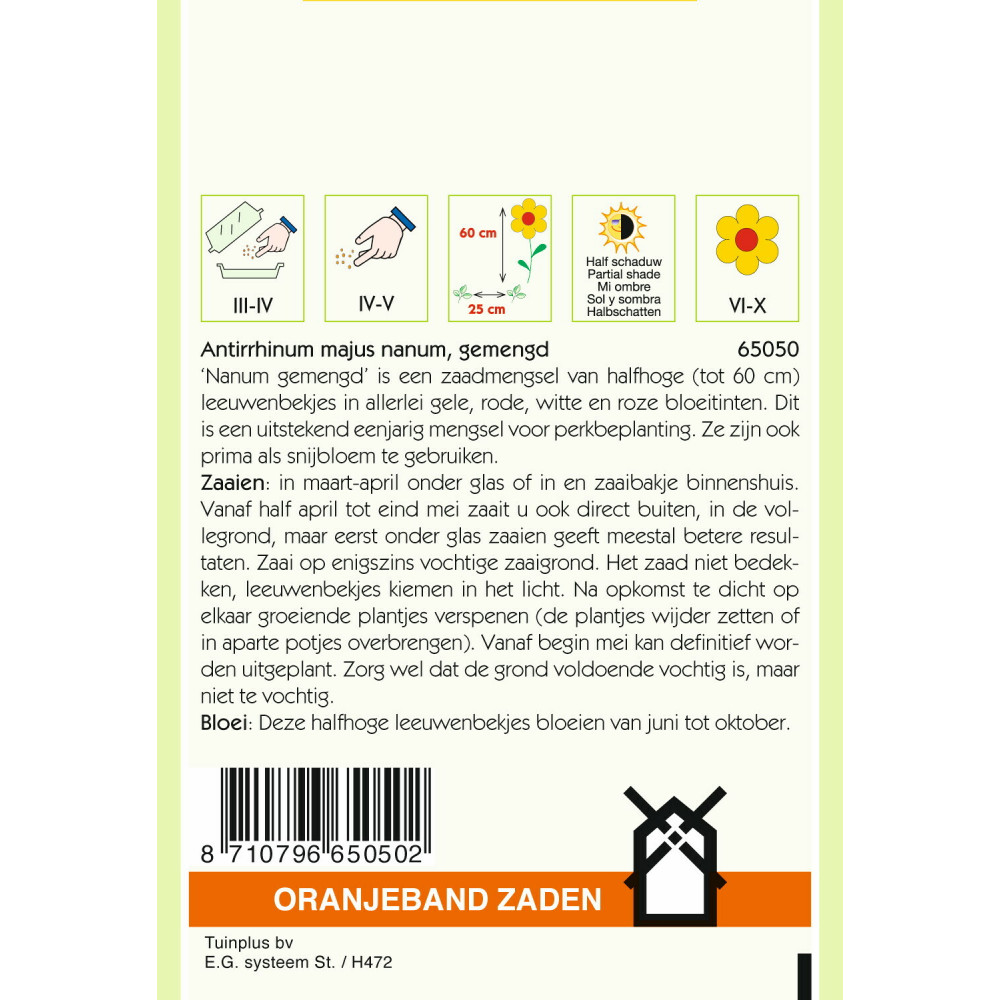 III-IV

IV-V

60 cm
25 cm

Half schaduw
Partial shade
Mi ombre
Sol y sombra
Halbschatten

VI-X

Antirrhinum majus nanum, gemengd 65050

'Nanum gemengd' is een zaadmengsel van halfhoge (tot 60 cm) leeuwenbekjes in allerlei gele, rode, witte en roze bloeitinten. Dit is een uitstekend eenjarig mengsel voor perkbeplanting. Ze zijn ook prima als snijbloem te gebruiken.

Zaaien: in maart-april onder glas of in en zaaibakje binnenshuis. Vanaf half april tot eind mei zaait u ook direct buiten, in de vollegrond, maar eerst onder glas zaaien geeft meestal betere resultaten. Zaai op enigszins vochtige zaaigrond. Het zaad niet bedekken, leeuwenbekjes kiemen in het licht. Na opkomst te dicht op elkaar groeiende plantjes verspenen (de plantjes wijder zetten of in aparte potjes overbrengen). Vanaf begin mei kan definitief worden uitgeplant. Zorg wel dat de grond voldoende vochtig is, maar niet te vochtig.

Bloei: Deze halfhoge leeuwenbekjes bloeien van juni tot oktober.

8 710796 650502

ORANJEBAND ZADEN

Tuinplus bv
E.G. systeem St. / H472